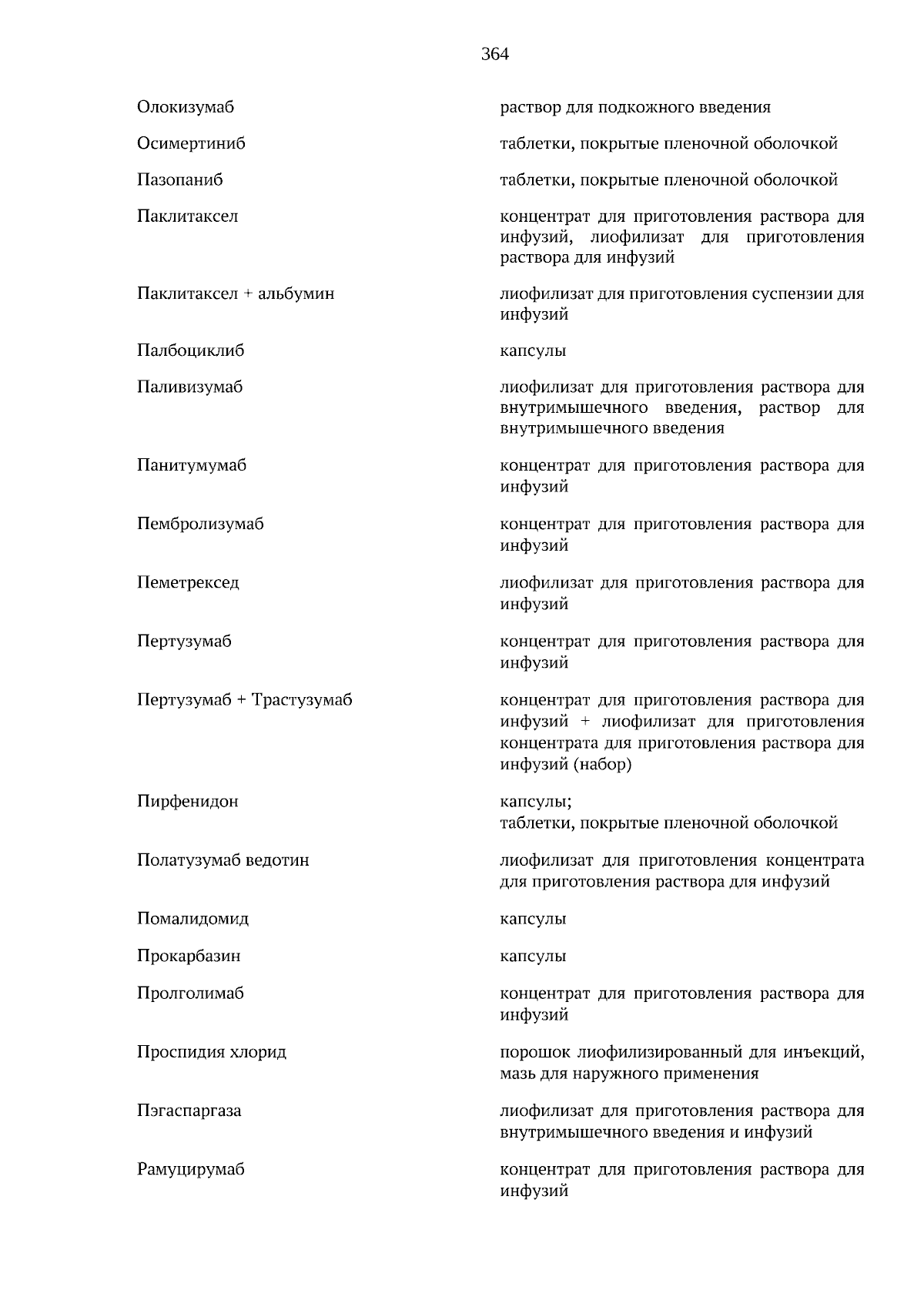 364

| | |
|---|---|
| Олокизумаб | раствор для подкожного введения |
| Осимертиниб | таблетки, покрытые пленочной оболочкой |
| Пазопаниб | таблетки, покрытые пленочной оболочкой |
| Паклитаксел | концентрат для приготовления раствора для инфузий, лиофилизат для приготовления раствора для инфузий |
| Паклитаксел + альбумин | лиофилизат для приготовления суспензии для инфузий |
| Палбоциклиб | капсулы |
| Паливизумаб | лиофилизат для приготовления раствора для внутримышечного введения, раствор для внутримышечного введения |
| Панитумумаб | концентрат для приготовления раствора для инфузий |
| Пембролизумаб | концентрат для приготовления раствора для инфузий |
| Пеметрексед | лиофилизат для приготовления раствора для инфузий |
| Пертузумаб | концентрат для приготовления раствора для инфузий |
| Пертузумаб + Трастузумаб | концентрат для приготовления раствора для инфузий + лиофилизат для приготовления концентрата для приготовления раствора для инфузий (набор) |
| Пирфенидон | капсулы; таблетки, покрытые пленочной оболочкой |
| Полатузумаб ведотин | лиофилизат для приготовления концентрата для приготовления раствора для инфузий |
| Помалидомид | капсулы |
| Прокарбазин | капсулы |
| Пролголимаб | концентрат для приготовления раствора для инфузий |
| Проспидия хлорид | порошок лиофилизированный для инъекций, мазь для наружного применения |
| Пэгаспаргаза | лиофилизат для приготовления раствора для внутримышечного введения и инфузий |
| Рамуцирумаб | концентрат для приготовления раствора для инфузий |